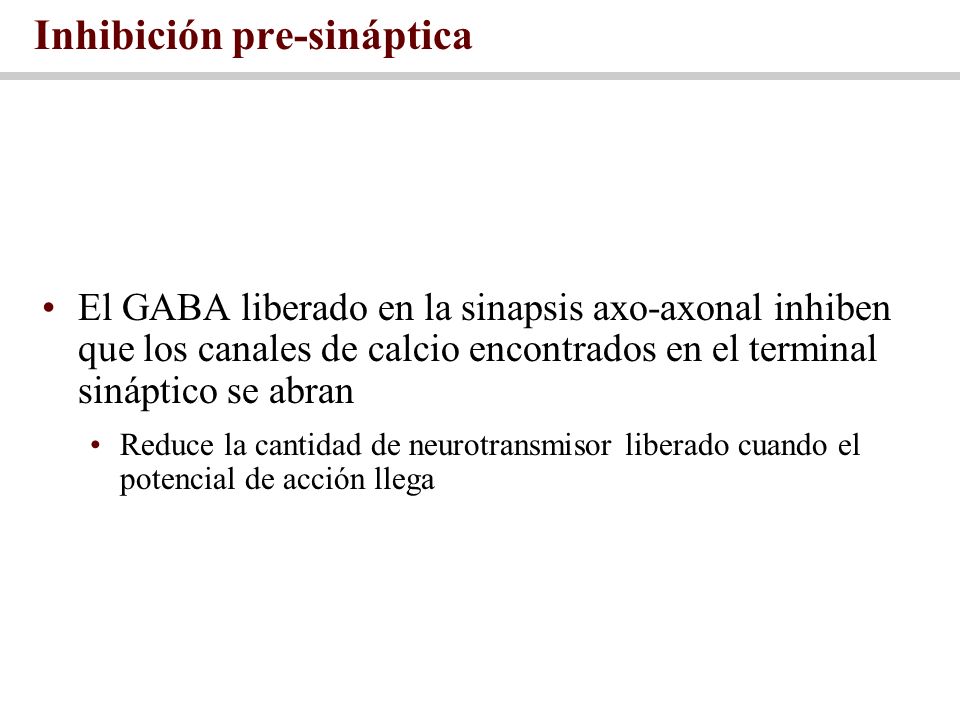 Inhibición pre-sináptica

• El GABA liberado en la sinapsis axo-axonal inhiben que los canales de calcio encontrados en el terminal sináptico se abran

• Reduce la cantidad de neurotransmisor liberado cuando el potencial de acción llega